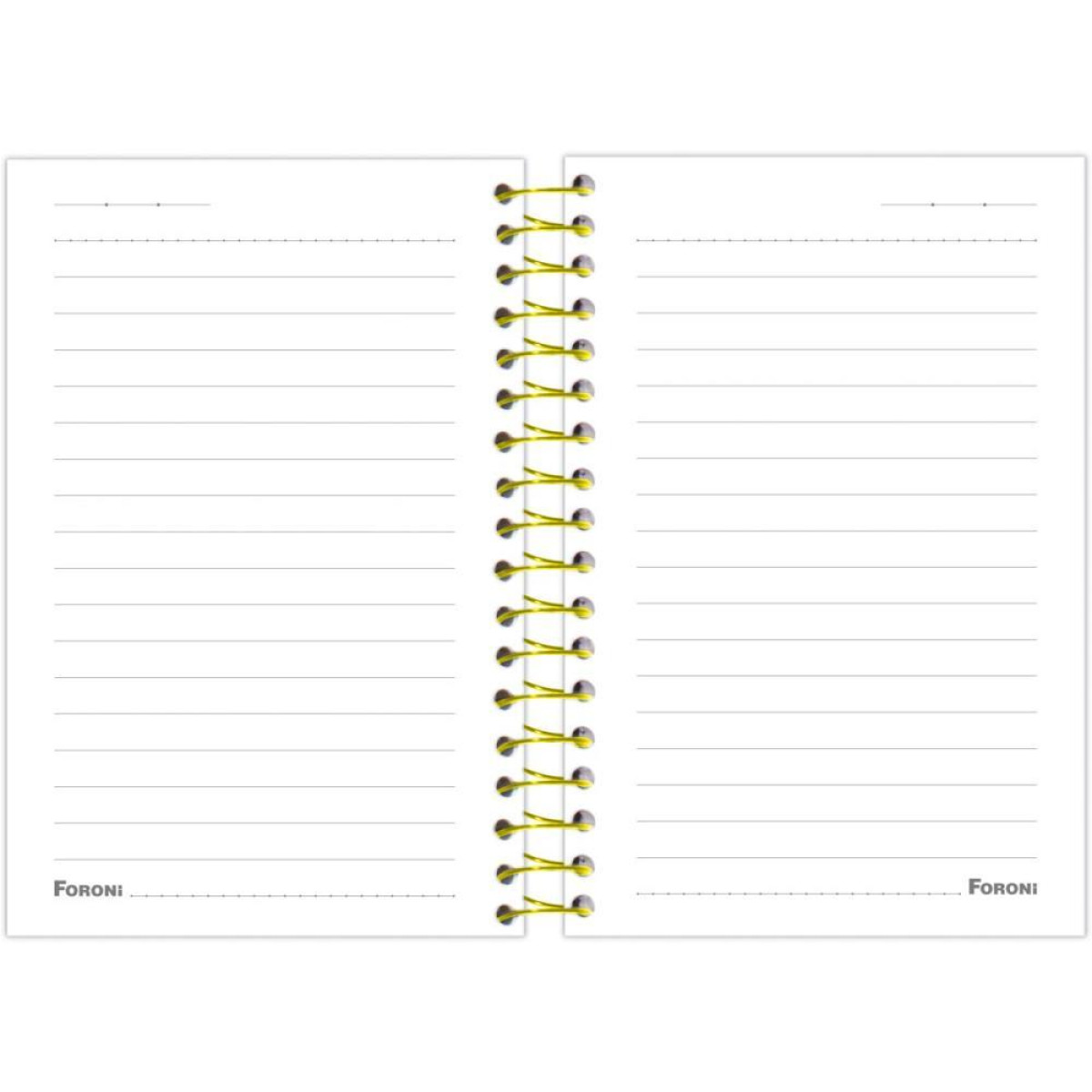 FORONI

FORONI